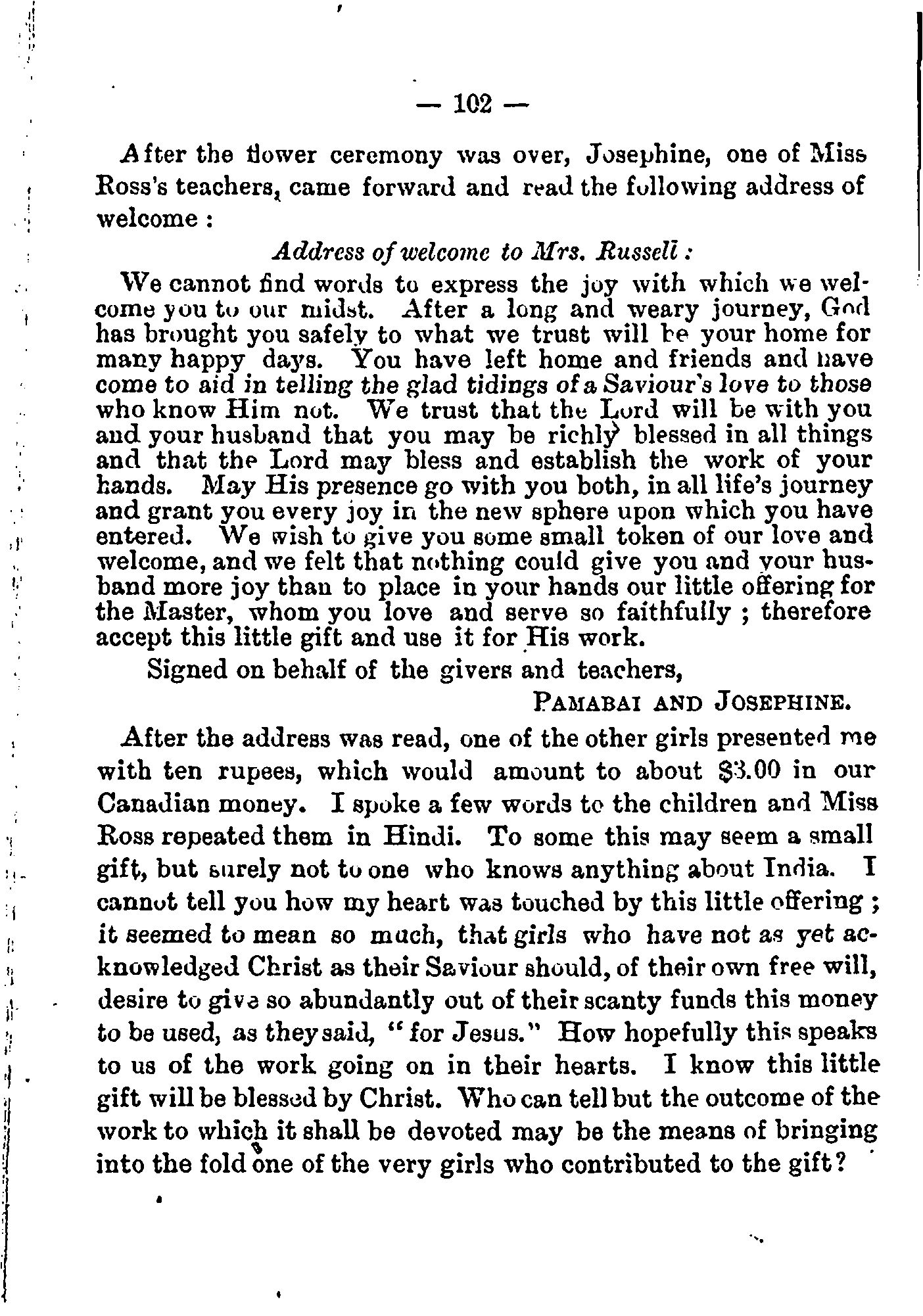 — 102 —

After the flower ceremony was over, Josephine, one of Miss Ross's teachers, came forward and read the following address of welcome :

Address of welcome to Mrs. Russell :

We cannot find words to express the joy with which we welcome you to our midst. After a long and weary journey, God has brought you safely to what we trust will be your home for many happy days. You have left home and friends and have come to aid in telling the glad tidings of a Saviour's love to those who know Him not. We trust that the Lord will be with you and your husband that you may be richly blessed in all things and that the Lord may bless and establish the work of your hands. May His presence go with you both, in all life's journey and grant you every joy in the new sphere upon which you have entered. We wish to give you some small token of our love and welcome, and we felt that nothing could give you and your husband more joy than to place in your hands our little offering for the Master, whom you love and serve so faithfully ; therefore accept this little gift and use it for His work.

Signed on behalf of the givers and teachers,

PAMABAI AND JOSEPHINE.

After the address was read, one of the other girls presented me with ten rupees, which would amount to about $3.00 in our Canadian money. I spoke a few words to the children and Miss Ross repeated them in Hindi. To some this may seem a small gift, but surely not to one who knows anything about India. I cannot tell you how my heart was touched by this little offering ; it seemed to mean so much, that girls who have not as yet acknowledged Christ as their Saviour should, of their own free will, desire to give so abundantly out of their scanty funds this money to be used, as they said, "for Jesus." How hopefully this speaks to us of the work going on in their hearts. I know this little gift will be blessed by Christ. Who can tell but the outcome of the work to which it shall be devoted may be the means of bringing into the fold one of the very girls who contributed to the gift?